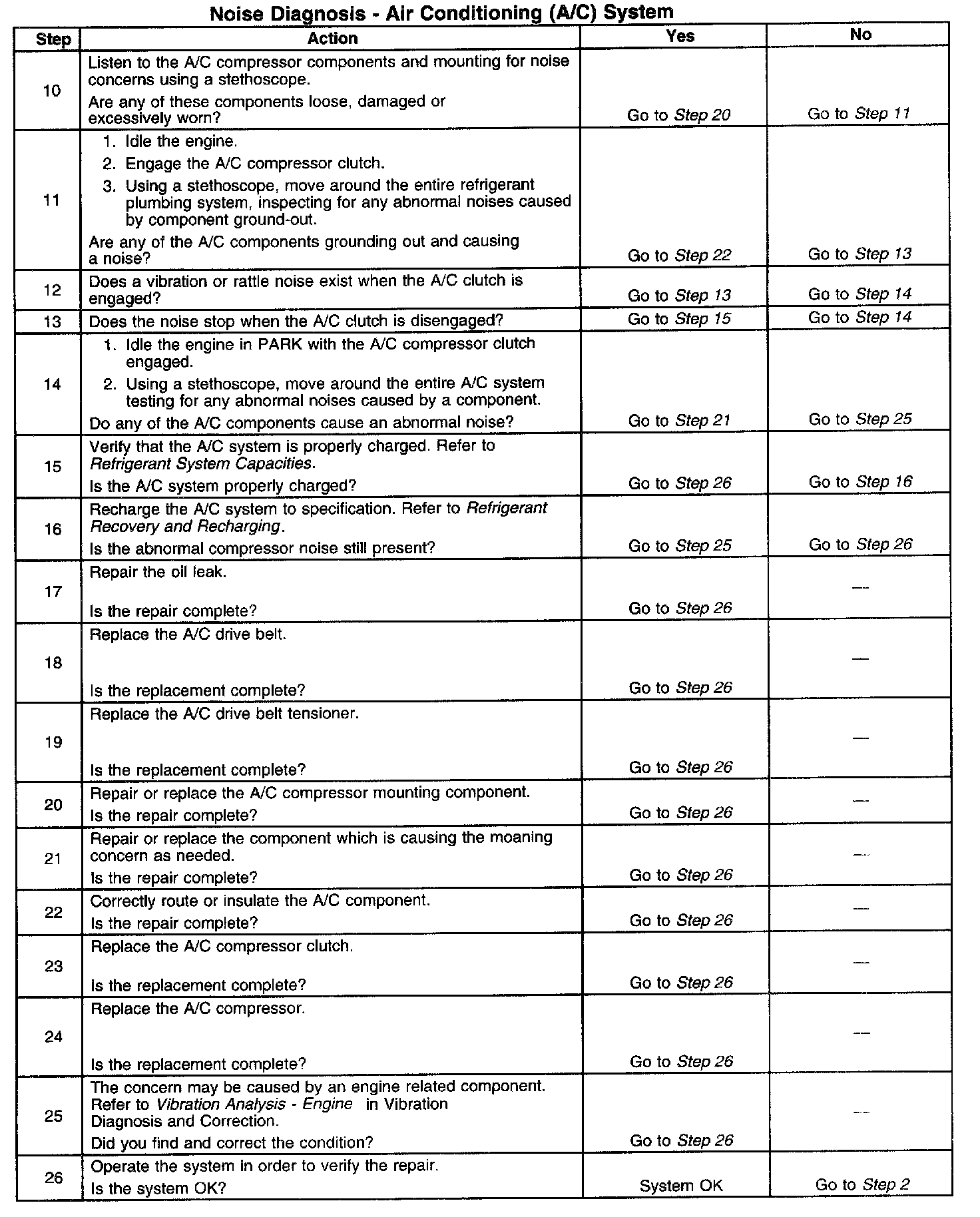 Noise Diagnosis - Air Conditioning (A/C) System

| Step | Action | Yes | No |
|---|---|---|---|
| 10 | Listen to the A/C compressor components and mounting for noise concerns using a stethoscope. Are any of these components loose, damaged or excessively worn? | Go to Step 20 | Go to Step 11 |
| 11 | 1. Idle the engine. 2. Engage the A/C compressor clutch. 3. Using a stethoscope, move around the entire refrigerant plumbing system, inspecting for any abnormal noises caused by component ground-out. Are any of the A/C components grounding out and causing a noise? | Go to Step 22 | Go to Step 13 |
| 12 | Does a vibration or rattle noise exist when the A/C clutch is engaged? | Go to Step 13 | Go to Step 14 |
| 13 | Does the noise stop when the A/C clutch is disengaged? | Go to Step 15 | Go to Step 14 |
| 14 | 1. Idle the engine in PARK with the A/C compressor clutch engaged. 2. Using a stethoscope, move around the entire A/C system testing for any abnormal noises caused by a component. Do any of the A/C components cause an abnormal noise? | Go to Step 21 | Go to Step 25 |
| 15 | Verify that the A/C system is properly charged. Refer to Refrigerant System Capacities. Is the A/C system properly charged? | Go to Step 26 | Go to Step 16 |
| 16 | Recharge the A/C system to specification. Refer to Refrigerant Recovery and Recharging. Is the abnormal compressor noise still present? | Go to Step 25 | Go to Step 26 |
| 17 | Repair the oil leak. Is the repair complete? | Go to Step 26 | — |
| 18 | Replace the A/C drive belt. Is the replacement complete? | Go to Step 26 | — |
| 19 | Replace the A/C drive belt tensioner. Is the replacement complete? | Go to Step 26 | — |
| 20 | Repair or replace the A/C compressor mounting component. Is the repair complete? | Go to Step 26 | — |
| 21 | Repair or replace the component which is causing the moaning concern as needed. Is the repair complete? | Go to Step 26 | — |
| 22 | Correctly route or insulate the A/C component. Is the repair complete? | Go to Step 26 | — |
| 23 | Replace the A/C compressor clutch. Is the replacement complete? | Go to Step 26 | — |
| 24 | Replace the A/C compressor. Is the replacement complete? | Go to Step 26 | — |
| 25 | The concern may be caused by an engine related component. Refer to Vibration Analysis - Engine in Vibration Diagnosis and Correction. Did you find and correct the condition? | Go to Step 26 | — |
| 26 | Operate the system in order to verify the repair. Is the system OK? | System OK | Go to Step 2 |